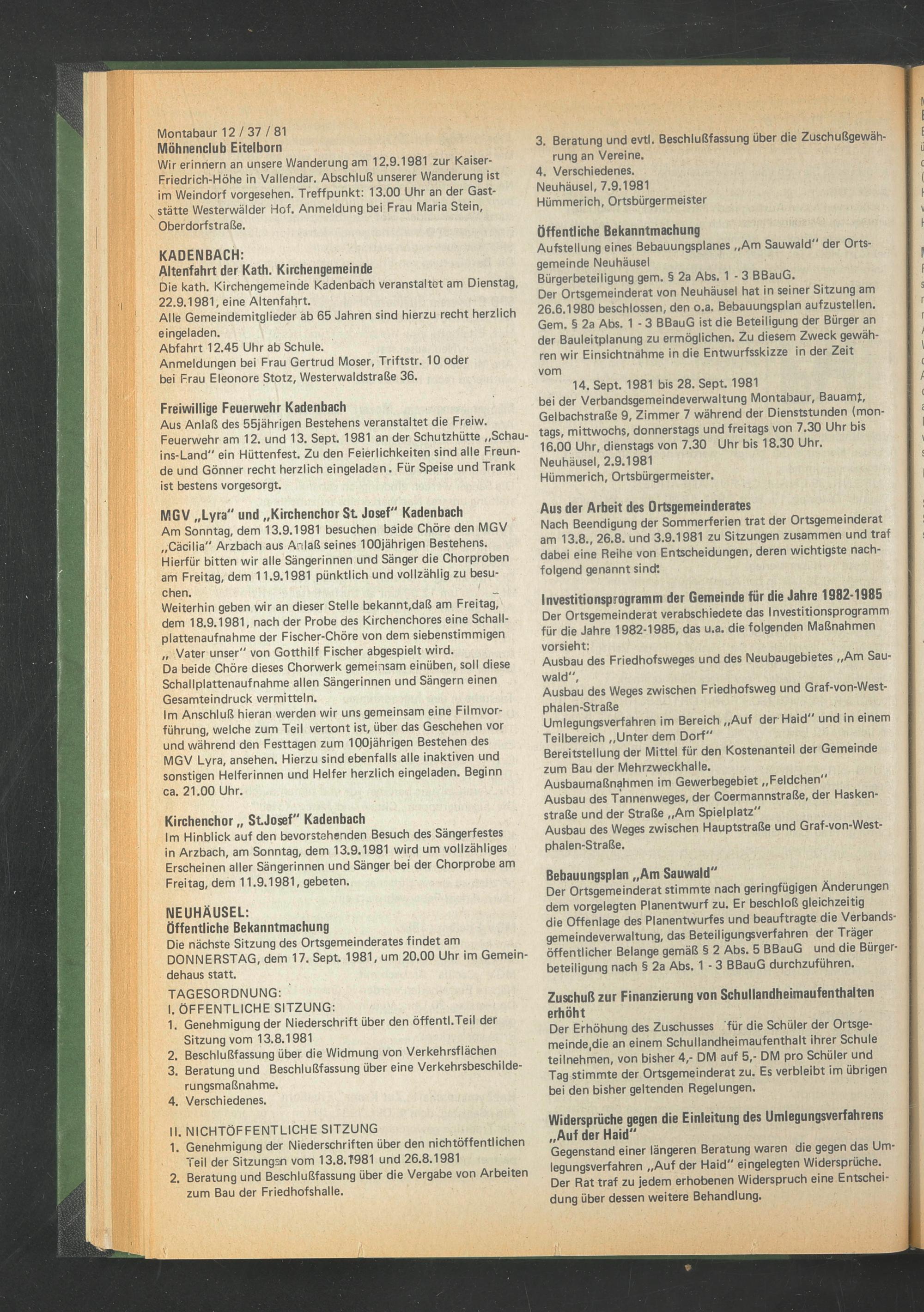 Montabaur 12 / 37 / 81
Möhnenclub Eitelborn
Wir erinnern an unsere Wanderung am 12.9.1981 zur Kaiser-Friedrich-Höhe in Vallendar. Abschluß unserer Wanderung ist im Weindorf vorgesehen. Treffpunkt: 13.00 Uhr an der Gaststätte Westerwälder Hof. Anmeldung bei Frau Maria Stein, Oberdorfstraße.

KADENBACH:
Altenfahrt der Kath. Kirchengemeinde
Die kath. Kirchengemeinde Kadenbach veranstaltet am Dienstag, 22.9.1981, eine Altenfahrt.
Alle Gemeindemitglieder ab 65 Jahren sind hierzu recht herzlich eingeladen.
Abfahrt 12.45 Uhr ab Schule.
Anmeldungen bei Frau Gertrud Moser, Triftstr. 10 oder bei Frau Eleonore Stotz, Westerwaldstraße 36.

Freiwillige Feuerwehr Kadenbach
Aus Anlaß des 55jährigen Bestehens veranstaltet die Freiw. Feuerwehr am 12. und 13. Sept. 1981 an der Schutzhütte „Schau-ins-Land" ein Hüttenfest. Zu den Feierlichkeiten sind alle Freunde und Gönner recht herzlich eingeladen. Für Speise und Trank ist bestens vorgesorgt.

MGV „Lyra" und „Kirchenchor St. Josef" Kadenbach
Am Sonntag, dem 13.9.1981 besuchen beide Chöre den MGV „Cäcilia" Arzbach aus Anlaß seines 100jährigen Bestehens.
Hierfür bitten wir alle Sängerinnen und Sänger die Chorproben am Freitag, dem 11.9.1981 pünktlich und vollzählig zu besuchen.
Weiterhin geben wir an dieser Stelle bekannt,daß am Freitag, dem 18.9.1981, nach der Probe des Kirchenchores eine Schallplattenaufnahme der Fischer-Chöre von dem siebenstimmigen „ Vater unser" von Gotthilf Fischer abgespielt wird.
Da beide Chöre dieses Chorwerk gemeinsam einüben, soll diese Schallplattenaufnahme allen Sängerinnen und Sängern einen Gesamteindruck vermitteln.
Im Anschluß hieran werden wir uns gemeinsam eine Filmvorführung, welche zum Teil vertont ist, über das Geschehen vor und während den Festtagen zum 100jährigen Bestehen des MGV Lyra, ansehen. Hierzu sind ebenfalls alle inaktiven und sonstigen Helferinnen und Helfer herzlich eingeladen. Beginn ca. 21.00 Uhr.

Kirchenchor „ St.Josef" Kadenbach
Im Hinblick auf den bevorstehenden Besuch des Sängerfestes in Arzbach, am Sonntag, dem 13.9.1981 wird um vollzähliges Erscheinen aller Sängerinnen und Sänger bei der Chorprobe am Freitag, dem 11.9.1981, gebeten.

NEUHÄUSEL:
Öffentliche Bekanntmachung
Die nächste Sitzung des Ortsgemeinderates findet am DONNERSTAG, dem 17. Sept. 1981, um 20.00 Uhr im Gemeindehaus statt.
TAGESORDNUNG:
I. ÖFFENTLICHE SITZUNG:
1. Genehmigung der Niederschrift über den öffentl.Teil der Sitzung vom 13.8.1981
2. Beschlußfassung über die Widmung von Verkehrsflächen
3. Beratung und Beschlußfassung über eine Verkehrsbeschilderungsmaßnahme.
4. Verschiedenes.

II. NICHTÖFFENTLICHE SITZUNG
1. Genehmigung der Niederschriften über den nichtöffentlichen Teil der Sitzungen vom 13.8.1981 und 26.8.1981
2. Beratung und Beschlußfassung über die Vergabe von Arbeiten zum Bau der Friedhofshalle.
3. Beratung und evtl. Beschlußfassung über die Zuschußgewährung an Vereine.
4. Verschiedenes.
Neuhäusel, 7.9.1981
Hümmerich, Ortsbürgermeister

Öffentliche Bekanntmachung
Aufstellung eines Bebauungsplanes „Am Sauwald" der Ortsgemeinde Neuhäusel
Bürgerbeteiligung gem. § 2a Abs. 1 - 3 BBauG.
Der Ortsgemeinderat von Neuhäusel hat in seiner Sitzung am 26.6.1980 beschlossen, den o.a. Bebauungsplan aufzustellen. Gem. § 2a Abs. 1 - 3 BBauG ist die Beteiligung der Bürger an der Bauleitplanung zu ermöglichen. Zu diesem Zweck gewähren wir Einsichtnahme in die Entwurfsskizze in der Zeit vom
14. Sept. 1981 bis 28. Sept. 1981
bei der Verbandsgemeindeverwaltung Montabaur, Bauamt, Gelbachstraße 9, Zimmer 7 während der Dienststunden (montags, mittwochs, donnerstags und freitags von 7.30 Uhr bis 16.00 Uhr, dienstags von 7.30 Uhr bis 18.30 Uhr.
Neuhäusel, 2.9.1981
Hümmerich, Ortsbürgermeister.

Aus der Arbeit des Ortsgemeinderates
Nach Beendigung der Sommerferien trat der Ortsgemeinderat am 13.8., 26.8. und 3.9.1981 zu Sitzungen zusammen und traf dabei eine Reihe von Entscheidungen, deren wichtigste nachfolgend genannt sind:

Investitionsprogramm der Gemeinde für die Jahre 1982-1985
Der Ortsgemeinderat verabschiedete das Investitionsprogramm für die Jahre 1982-1985, das u.a. die folgenden Maßnahmen vorsieht:
Ausbau des Friedhofsweges und des Neubaugebietes „Am Sauwald",
Ausbau des Weges zwischen Friedhofsweg und Graf-von-Westphalen-Straße
Umlegungsverfahren im Bereich „Auf der Haid" und in einem Teilbereich „Unter dem Dorf"
Bereitstellung der Mittel für den Kostenanteil der Gemeinde zum Bau der Mehrzweckhalle.
Ausbaumaßnahmen im Gewerbegebiet „Feldchen"
Ausbau des Tannenweges, der Coermannstraße, der Haskenstraße und der Straße „Am Spielplatz"
Ausbau des Weges zwischen Hauptstraße und Graf-von-Westphalen-Straße.

Bebauungsplan „Am Sauwald"
Der Ortsgemeinderat stimmte nach geringfügigen Änderungen dem vorgelegten Planentwurf zu. Er beschloß gleichzeitig die Offenlage des Planentwurfes und beauftragte die Verbandsgemeindeverwaltung, das Beteiligungsverfahren der Träger öffentlicher Belange gemäß § 2 Abs. 5 BBauG und die Bürgerbeteiligung nach § 2a Abs. 1 - 3 BBauG durchzuführen.

Zuschuß zur Finanzierung von Schullandheimaufenthalten erhöht
Der Erhöhung des Zuschusses für die Schüler der Ortsgemeinde,die an einem Schullandheimaufenthalt ihrer Schule teilnehmen, von bisher 4,- DM auf 5,- DM pro Schüler und Tag stimmte der Ortsgemeinderat zu. Es verbleibt im übrigen bei den bisher geltenden Regelungen.

Widersprüche gegen die Einleitung des Umlegungsverfahrens „Auf der Haid"
Gegenstand einer längeren Beratung waren die gegen das Umlegungsverfahren „Auf der Haid" eingelegten Widersprüche. Der Rat traf zu jedem erhobenen Widerspruch eine Entscheidung über dessen weitere Behandlung.